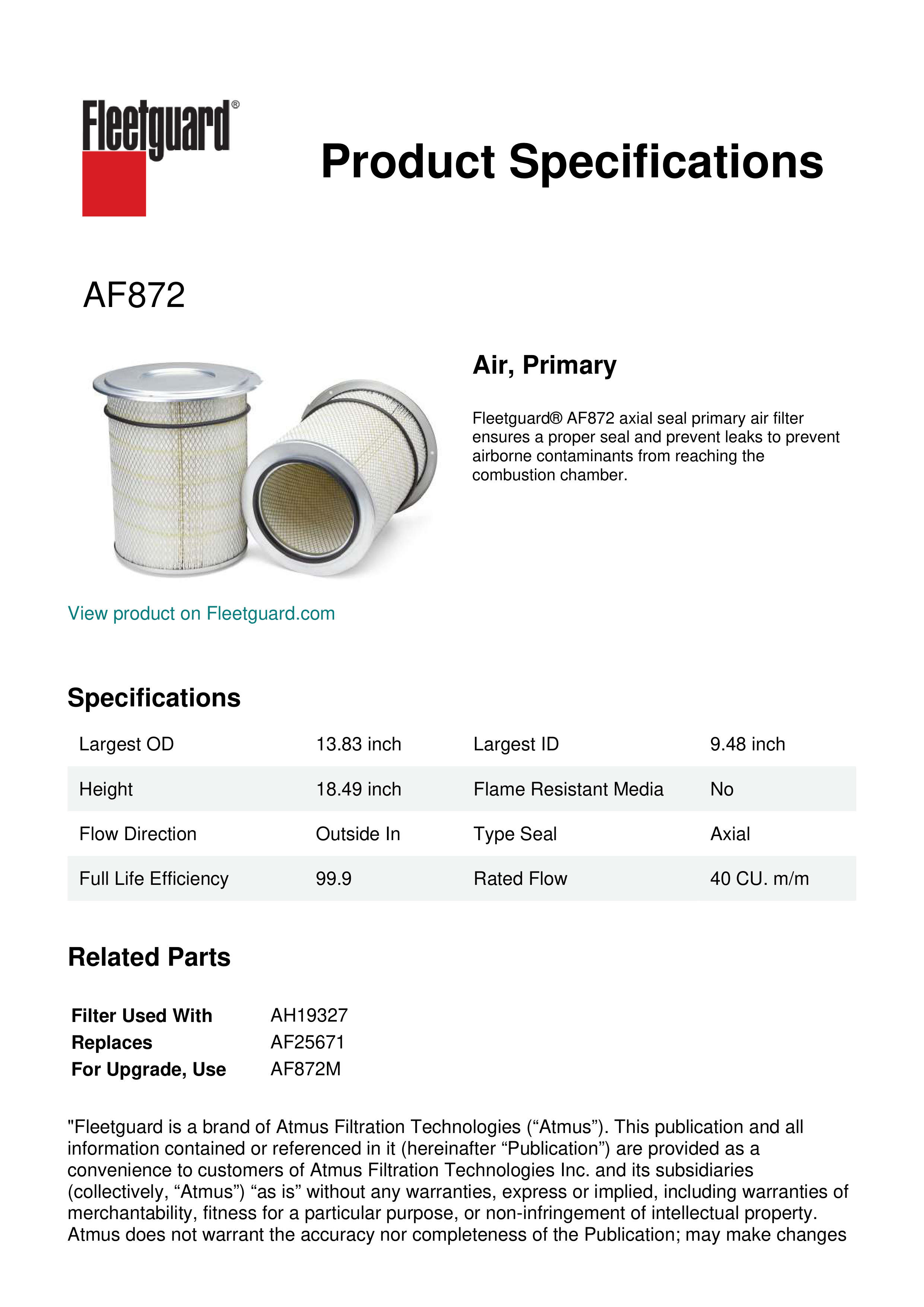 Fleetguard®

Product Specifications

AF872

Air, Primary

Fleetguard® AF872 axial seal primary air filter ensures a proper seal and prevent leaks to prevent airborne contaminants from reaching the combustion chamber.

View product on Fleetguard.com

Specifications

| Largest OD | 13.83 inch | Largest ID | 9.48 inch |
|---|---|---|---|
| Height | 18.49 inch | Flame Resistant Media | No |
| Flow Direction | Outside In | Type Seal | Axial |
| Full Life Efficiency | 99.9 | Rated Flow | 40 CU. m/m |

Related Parts

| Filter Used With | AH19327 |
|---|---|
| Replaces | AF25671 |
| For Upgrade, Use | AF872M |

"Fleetguard is a brand of Atmus Filtration Technologies (“Atmus”). This publication and all information contained or referenced in it (hereinafter “Publication”) are provided as a convenience to customers of Atmus Filtration Technologies Inc. and its subsidiaries (collectively, “Atmus”) “as is” without any warranties, express or implied, including warranties of merchantability, fitness for a particular purpose, or non-infringement of intellectual property. Atmus does not warrant the accuracy nor completeness of the Publication; may make changes